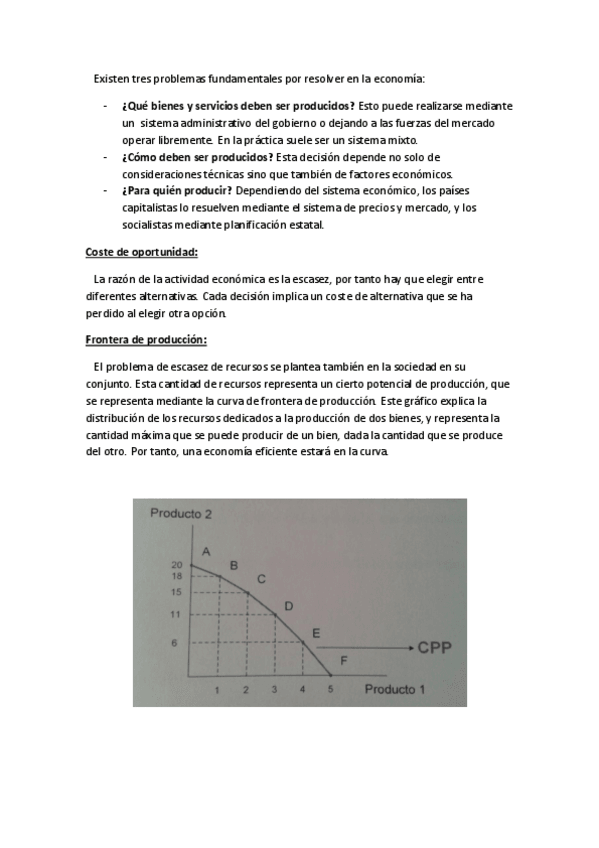 Existen tres problemas fundamentales por resolver en la economía:

- **¿Qué bienes y servicios deben ser producidos?** Esto puede realizarse mediante un sistema administrativo del gobierno o dejando a las fuerzas del mercado operar libremente. En la práctica suele ser un sistema mixto.
- **¿Cómo deben ser producidos?** Esta decisión depende no solo de consideraciones técnicas sino que también de factores económicos.
- **¿Para quién producir?** Dependiendo del sistema económico, los países capitalistas lo resuelven mediante el sistema de precios y mercado, y los socialistas mediante planificación estatal.

**Coste de oportunidad:**

La razón de la actividad económica es la escasez, por tanto hay que elegir entre diferentes alternativas. Cada decisión implica un coste de alternativa que se ha perdido al elegir otra opción.

**Frontera de producción:**

El problema de escasez de recursos se plantea también en la sociedad en su conjunto. Esta cantidad de recursos representa un cierto potencial de producción, que se representa mediante la curva de frontera de producción. Este gráfico explica la distribución de los recursos dedicados a la producción de dos bienes, y representa la cantidad máxima que se puede producir de un bien, dada la cantidad que se produce del otro. Por tanto, una economía eficiente estará en la curva.

Producto 2
20
18
15
11
6
A
B
C
D
E
F
CPP
1 2 3 4 5
Producto 1